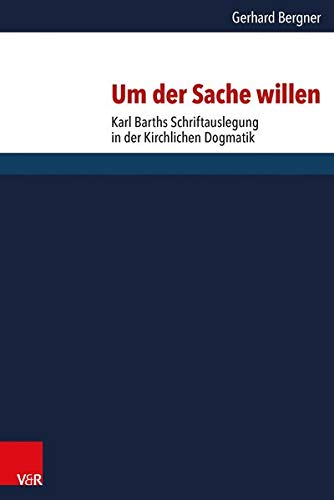 Gerhard Bergner

Um der Sache willen

Karl Barths Schriftauslegung in der Kirchlichen Dogmatik

V&R